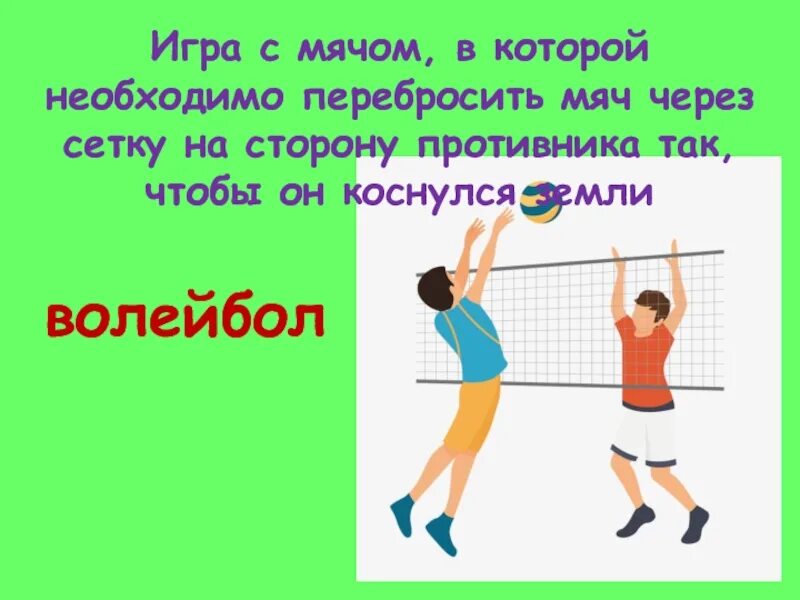 Игра с мячом, в которой необходимо перебросить мяч через сетку на сторону противника так, чтобы он коснулся земли

волейбол